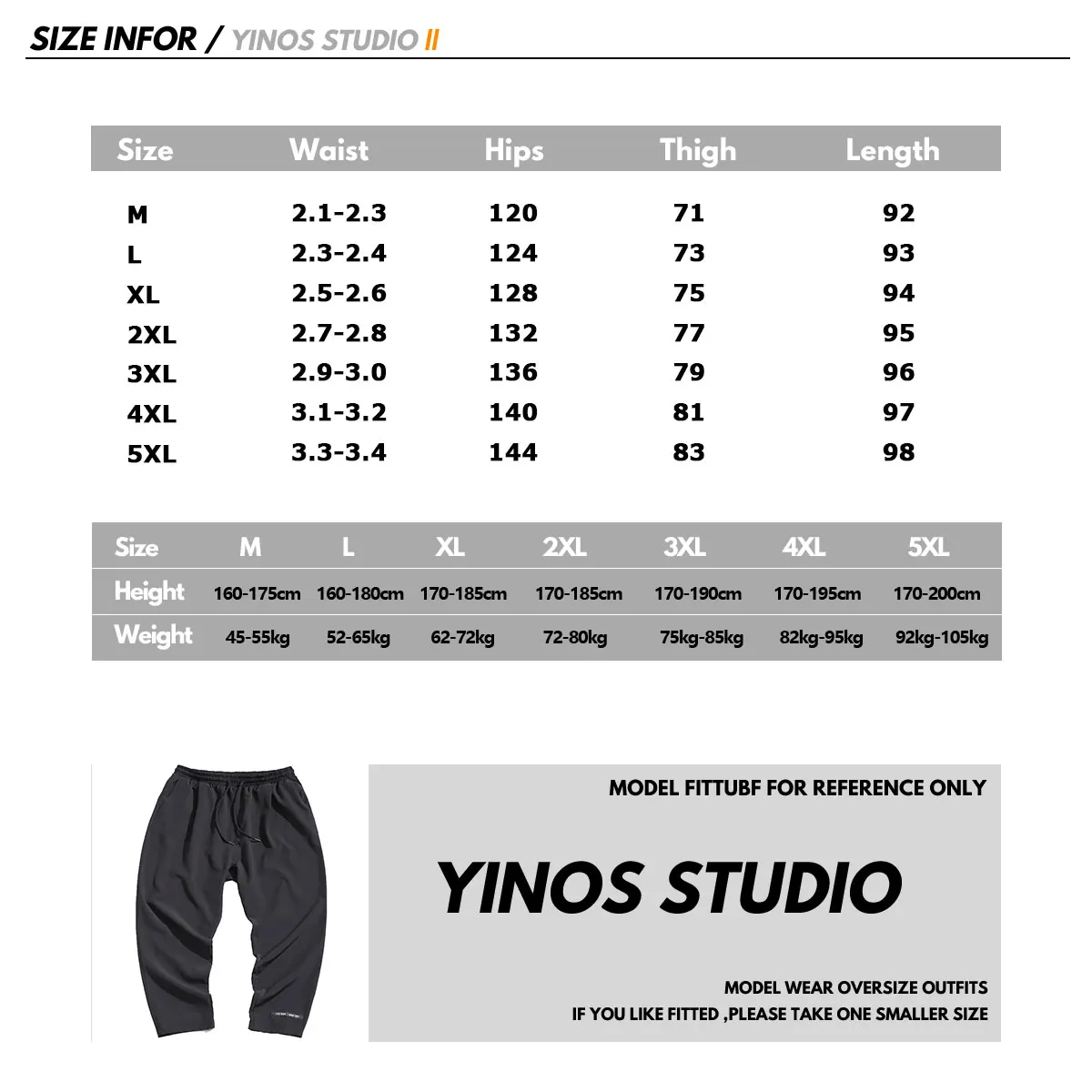 SIZE INFOR / YINOS STUDIO II

| Size | Waist | Hips | Thigh | Length |
|---|---|---|---|---|
| M | 2.1-2.3 | 120 | 71 | 92 |
| L | 2.3-2.4 | 124 | 73 | 93 |
| XL | 2.5-2.6 | 128 | 75 | 94 |
| 2XL | 2.7-2.8 | 132 | 77 | 95 |
| 3XL | 2.9-3.0 | 136 | 79 | 96 |
| 4XL | 3.1-3.2 | 140 | 81 | 97 |
| 5XL | 3.3-3.4 | 144 | 83 | 98 |

| Size | M | L | XL | 2XL | 3XL | 4XL | 5XL |
|---|---|---|---|---|---|---|---|
| Height | 160-175cm | 160-180cm | 170-185cm | 170-185cm | 170-190cm | 170-195cm | 170-200cm |
| Weight | 45-55kg | 52-65kg | 62-72kg | 72-80kg | 75kg-85kg | 82kg-95kg | 92kg-105kg |

MODEL FITTUBF FOR REFERENCE ONLY

YINOS STUDIO

MODEL WEAR OVERSIZE OUTFITS
IF YOU LIKE FITTED ,PLEASE TAKE ONE SMALLER SIZE